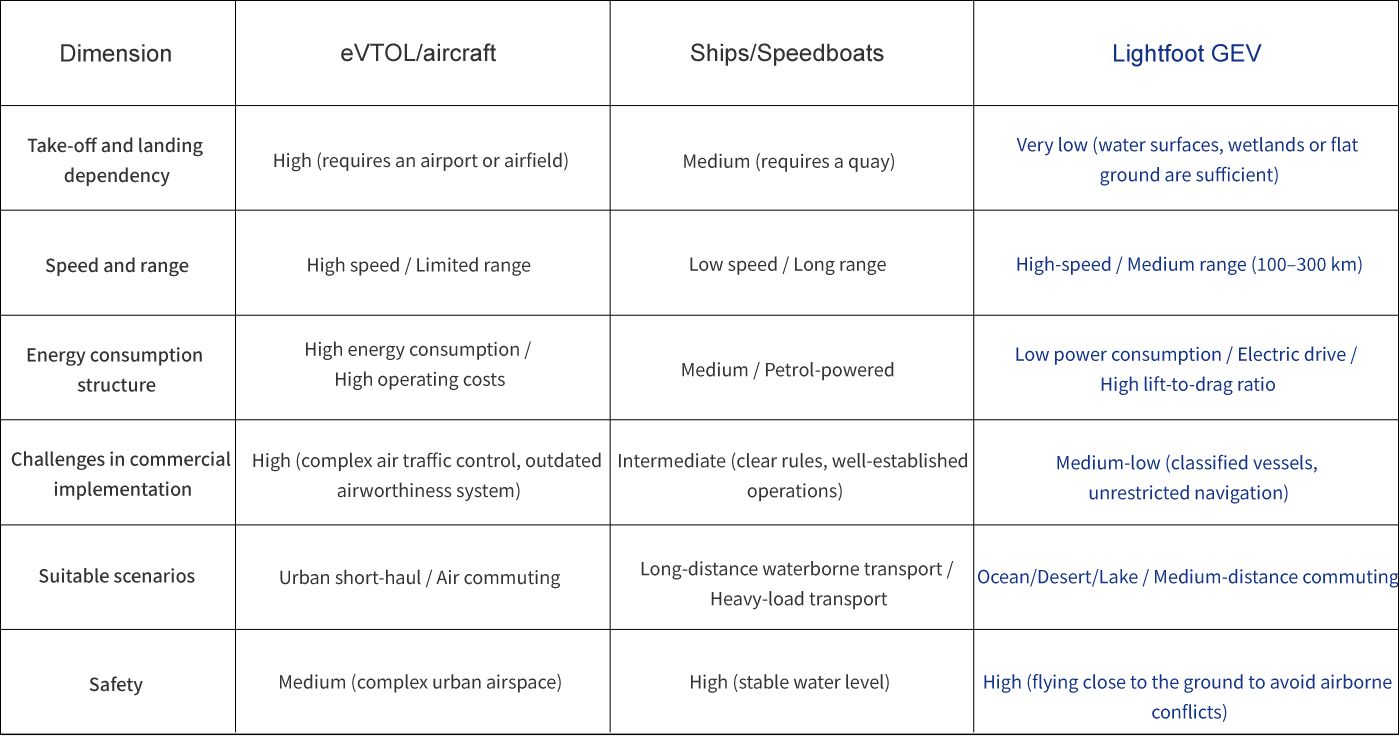 | Dimension | eVTOL/aircraft | Ships/Speedboats | Lightfoot GEV |
|---|---|---|---|
| Take-off and landing dependency | High (requires an airport or airfield) | Medium (requires a quay) | Very low (water surfaces, wetlands or flat ground are sufficient) |
| Speed and range | High speed / Limited range | Low speed / Long range | High-speed / Medium range (100–300 km) |
| Energy consumption structure | High energy consumption / High operating costs | Medium / Petrol-powered | Low power consumption / Electric drive / High lift-to-drag ratio |
| Challenges in commercial implementation | High (complex air traffic control, outdated airworthiness system) | Intermediate (clear rules, well-established operations) | Medium-low (classified vessels, unrestricted navigation) |
| Suitable scenarios | Urban short-haul / Air commuting | Long-distance waterborne transport / Heavy-load transport | Ocean/Desert/Lake / Medium-distance commuting |
| Safety | Medium (complex urban airspace) | High (stable water level) | High (flying close to the ground to avoid airborne conflicts) |